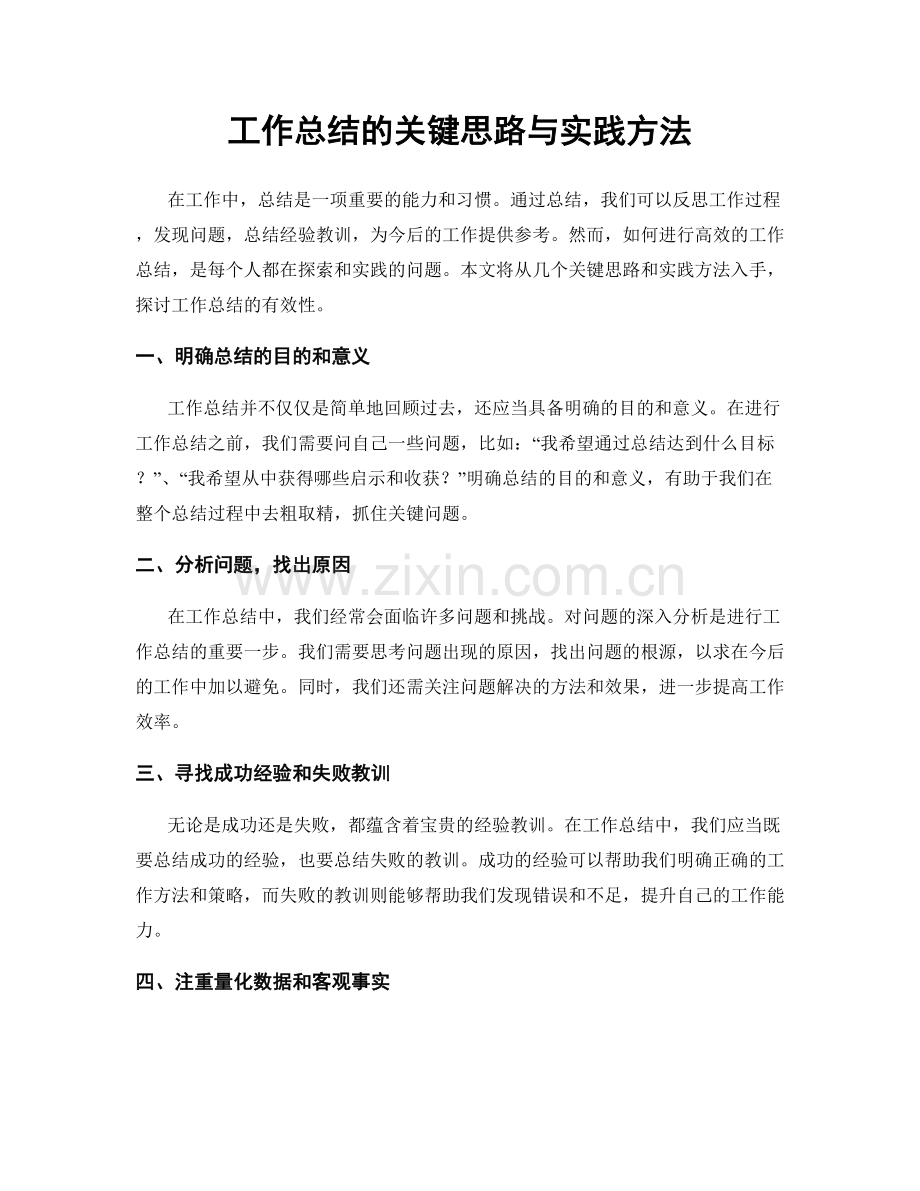 工作总结的关键思路与实践方法

在工作中，总结是一项重要的能力和习惯。通过总结，我们可以反思工作过程，发现问题，总结经验教训，为今后的工作提供参考。然而，如何进行高效的工作总结，是每个人都在探索和实践的问题。本文将从几个关键思路和实践方法入手，探讨工作总结的有效性。

一、明确总结的目的和意义

工作总结并不仅仅是简单地回顾过去，还应当具备明确的目的和意义。在进行工作总结之前，我们需要问自己一些问题，比如：“我希望通过总结达到什么目标？”、“我希望从中获得哪些启示和收获？”明确总结的目的和意义，有助于我们在整个总结过程中去粗取精，抓住关键问题。

二、分析问题，找出原因

在工作总结中，我们经常会面临许多问题和挑战。对问题的深入分析是进行工作总结的重要一步。我们需要思考问题出现的原因，找出问题的根源，以求在今后的工作中加以避免。同时，我们还需关注问题解决的方法和效果，进一步提高工作效率。

三、寻找成功经验和失败教训

无论是成功还是失败，都蕴含着宝贵的经验教训。在工作总结中，我们应当既要总结成功的经验，也要总结失败的教训。成功的经验可以帮助我们明确正确的工作方法和策略，而失败的教训则能够帮助我们发现错误和不足，提升自己的工作能力。

四、注重量化数据和客观事实

www.zixin.com.cn